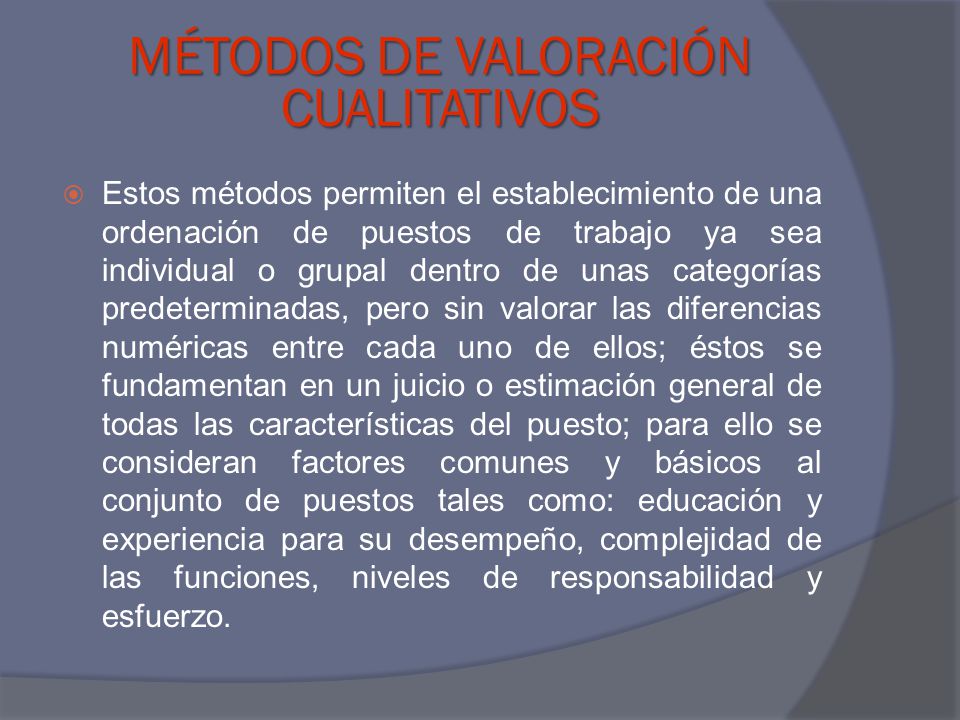 MÉTODOS DE VALORACIÓN CUALITATIVOS

Estos métodos permiten el establecimiento de una ordenación de puestos de trabajo ya sea individual o grupal dentro de unas categorías predeterminadas, pero sin valorar las diferencias numéricas entre cada uno de ellos; éstos se fundamentan en un juicio o estimación general de todas las características del puesto; para ello se consideran factores comunes y básicos al conjunto de puestos tales como: educación y experiencia para su desempeño, complejidad de las funciones, niveles de responsabilidad y esfuerzo.